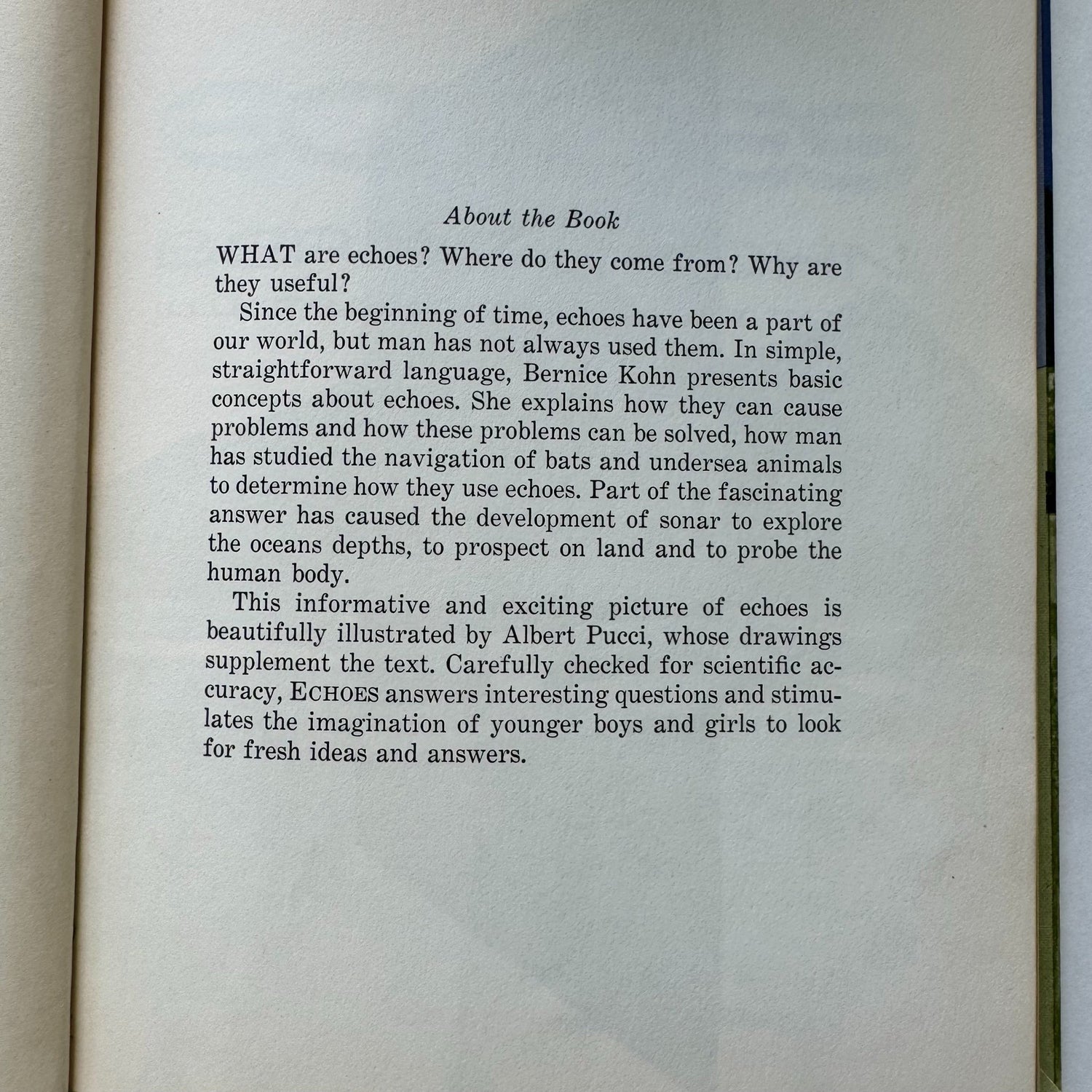 About the Book

WHAT are echoes? Where do they come from? Why are they useful?

Since the beginning of time, echoes have been a part of our world, but man has not always used them. In simple, straightforward language, Bernice Kohn presents basic concepts about echoes. She explains how they can cause problems and how these problems can be solved, how man has studied the navigation of bats and undersea animals to determine how they use echoes. Part of the fascinating answer has caused the development of sonar to explore the oceans depths, to prospect on land and to probe the human body.

This informative and exciting picture of echoes is beautifully illustrated by Albert Pucci, whose drawings supplement the text. Carefully checked for scientific accuracy, ECHOES answers interesting questions and stimulates the imagination of younger boys and girls to look for fresh ideas and answers.